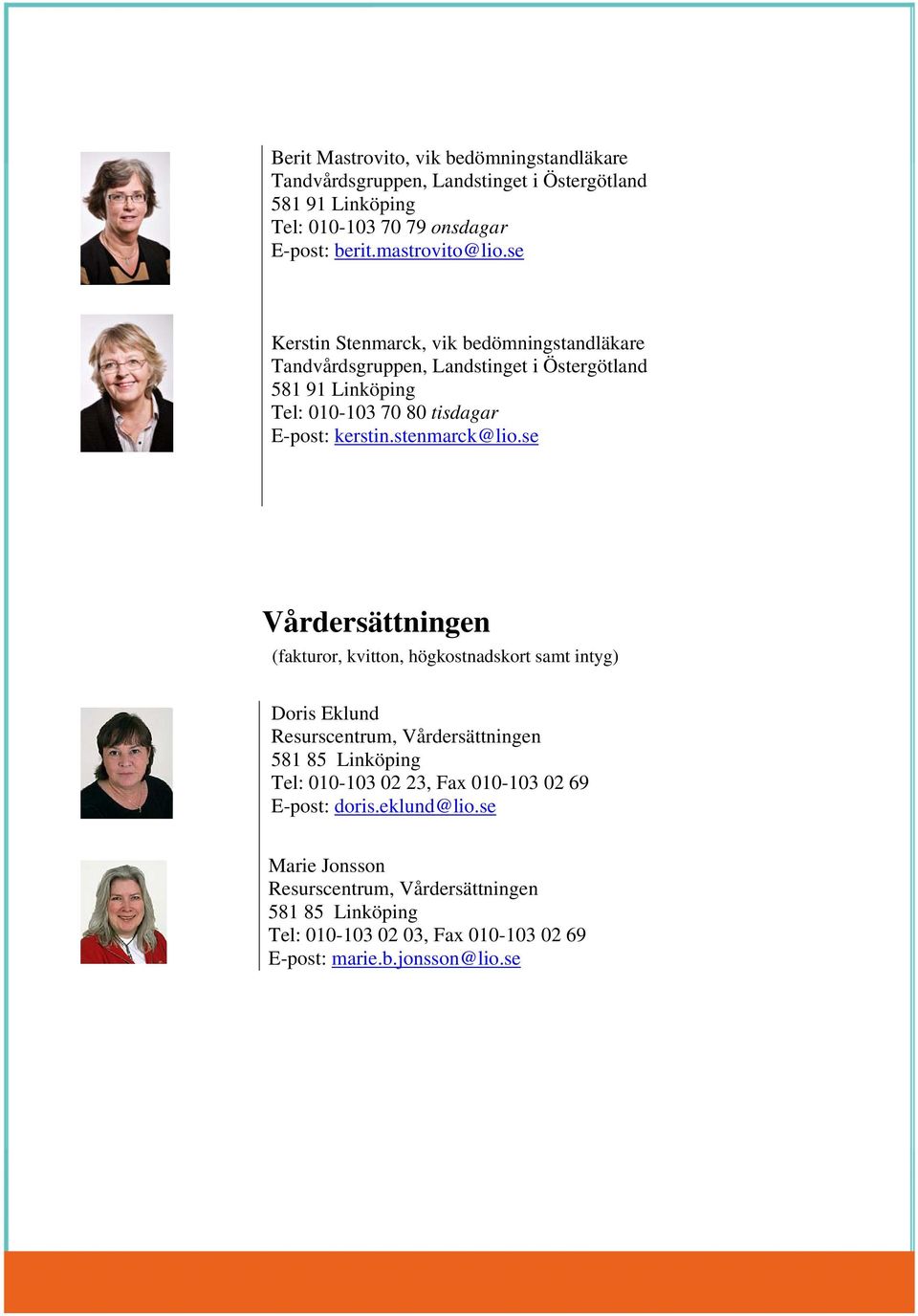 Berit Mastrovito, vik bedömningstandläkare
Tandvårdsgruppen, Landstinget i Östergötland
581 91 Linköping
Tel: 010-103 70 79 onsdagar
E-post: berit.mastrovito@lio.se

Kerstin Stenmarck, vik bedömningstandläkare
Tandvårdsgruppen, Landstinget i Östergötland
581 91 Linköping
Tel: 010-103 70 80 tisdagar
E-post: kerstin.stenmarck@lio.se

Vårdersättningen

(fakturor, kvitton, högkostnadskort samt intyg)

Doris Eklund
Resurscentrum, Vårdersättningen
581 85 Linköping
Tel: 010-103 02 23, Fax 010-103 02 69
E-post: doris.eklund@lio.se

Marie Jonsson
Resurscentrum, Vårdersättningen
581 85 Linköping
Tel: 010-103 02 03, Fax 010-103 02 69
E-post: marie.b.jonsson@lio.se